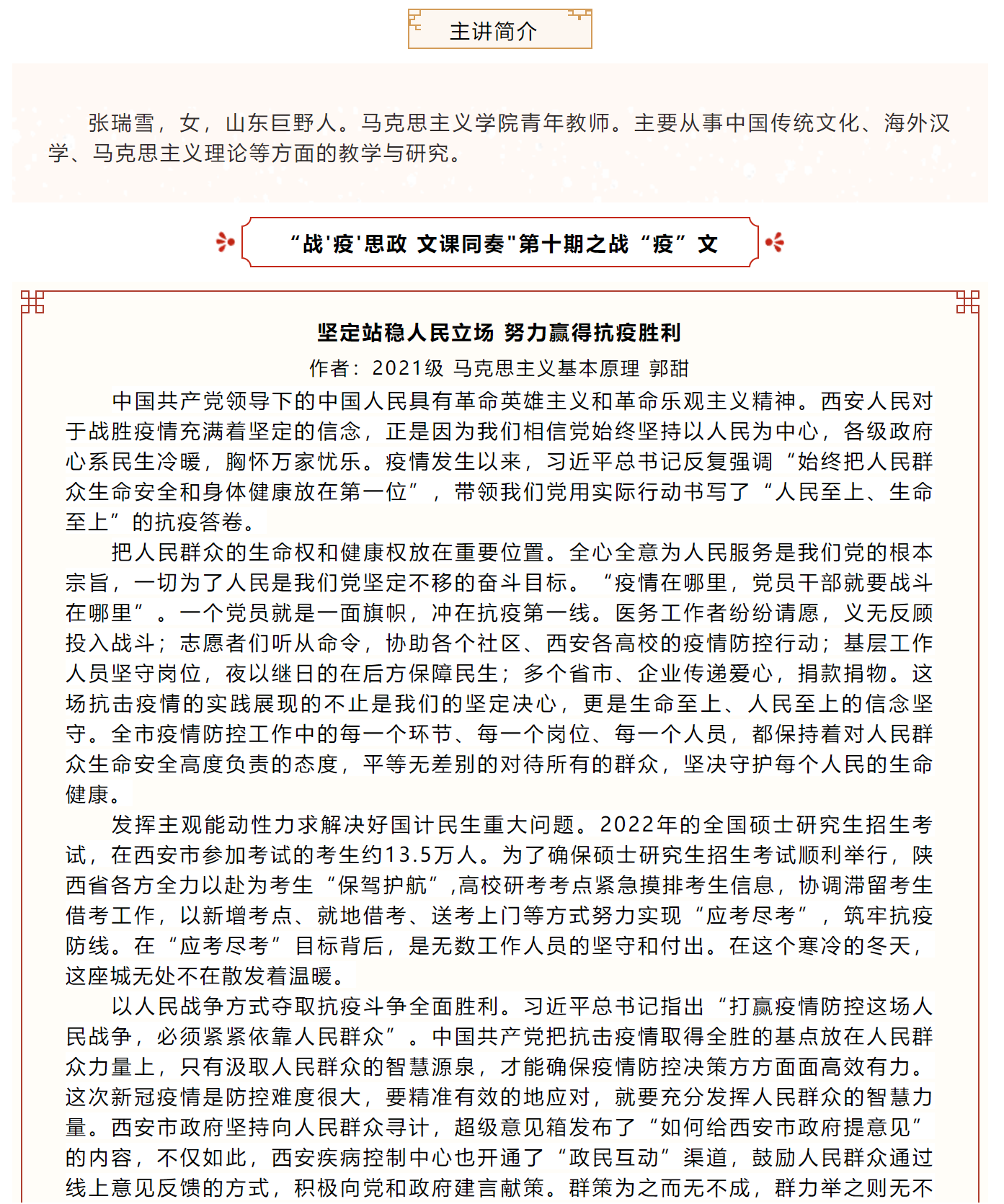 主讲简介

张瑞雪，女，山东巨野人。马克思主义学院青年教师。主要从事中国传统文化、海外汉学、马克思主义理论等方面的教学与研究。

“战'疫'思政 文课同奏"第十期之战“疫”文

坚定站稳人民立场 努力赢得抗疫胜利

作者：2021级 马克思主义基本原理 郭甜

中国共产党领导下的中国人民具有革命英雄主义和革命乐观主义精神。西安人民对于战胜疫情充满着坚定的信念，正是因为我们相信党始终坚持以人民为中心，各级政府心系民生冷暖，胸怀万家忧乐。疫情发生以来，习近平总书记反复强调“始终把人民群众生命安全和身体健康放在第一位”，带领我们党用实际行动书写了“人民至上、生命至上”的抗疫答卷。

把人民群众的生命权和健康权放在重要位置。全心全意为人民服务是我们党的根本宗旨，一切为了人民是我们党坚定不移的奋斗目标。“疫情在哪里，党员干部就要战斗在哪里”。一个党员就是一面旗帜，冲在抗疫第一线。医务工作者纷纷请愿，义无反顾投入战斗；志愿者们听从命令，协助各个社区、西安各高校的疫情防控行动；基层工作人员坚守岗位，夜以继日的在后方保障民生；多个省市、企业传递爱心，捐款捐物。这场抗击疫情的实践展现的不止是我们的坚定决心，更是生命至上、人民至上的信念坚守。全市疫情防控工作中的每一个环节、每一个岗位、每一个人员，都保持着对人民群众生命安全高度负责的态度，平等无差别的对待所有的群众，坚决守护每个人民的生命健康。

发挥主观能动性力求解决好国计民生重大问题。2022年的全国硕士研究生招生考试，在西安市参加考试的考生约13.5万人。为了确保硕士研究生招生考试顺利举行，陕西省各方全力以赴为考生“保驾护航”,高校研考考点紧急摸排考生信息，协调滞留考生借考工作，以新增考点、就地借考、送考上门等方式努力实现“应考尽考”，筑牢抗疫防线。在“应考尽考”目标背后，是无数工作人员的坚守和付出。在这个寒冷的冬天，这座城无处不在散发着温暖。

以人民战争方式夺取抗疫斗争全面胜利。习近平总书记指出“打赢疫情防控这场人民战争，必须紧紧依靠人民群众”。中国共产党把抗击疫情取得全胜的基点放在人民群众力量上，只有汲取人民群众的智慧源泉，才能确保疫情防控决策方方面面高效有力。这次新冠疫情是防控难度很大，要精准有效的地应对，就要充分发挥人民群众的智慧力量。西安市政府坚持向人民群众寻计，超级意见箱发布了“如何给西安市政府提意见”的内容，不仅如此，西安疾病控制中心也开通了“政民互动”渠道，鼓励人民群众通过线上意见反馈的方式，积极向党和政府建言献策。群策为之而无不成，群力举之则无不